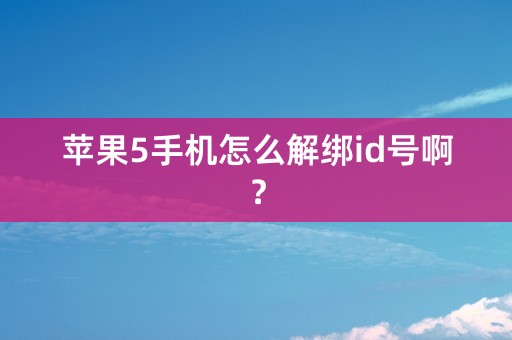 苹果5手机怎么解绑id号啊？